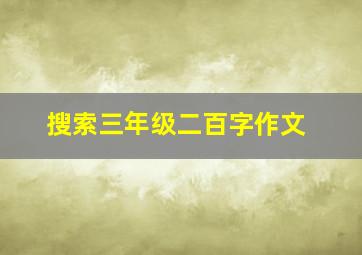 搜索三年级二百字作文